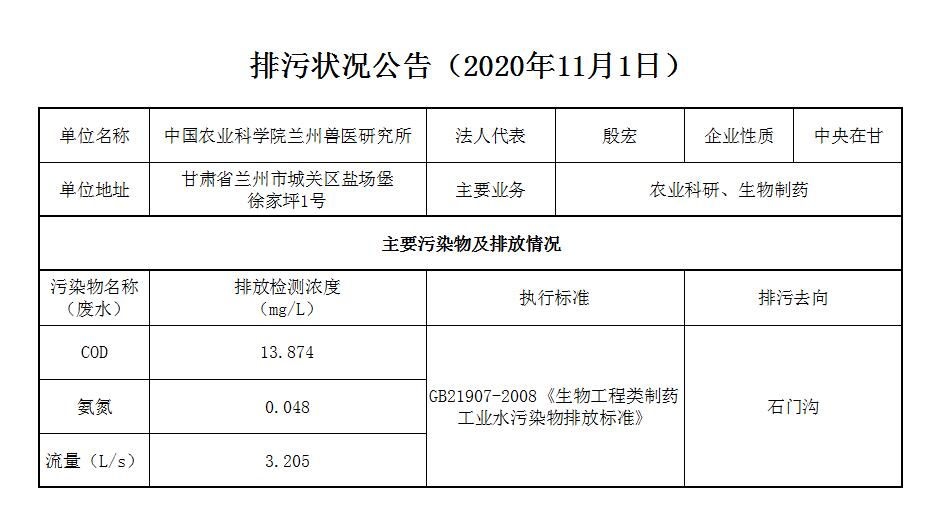 排污状况公告（2020年11月1日）

| 单位名称 | 中国农业科学院兰州兽医研究所 | 法人代表 | 殷宏 | 企业性质 | 中央在甘 |
|---|---|---|---|---|---|
| 单位地址 | 甘肃省兰州市城关区盐场堡徐家坪1号 | 主要业务 | 农业科研、生物制药 | | |
| 主要污染物及排放情况 | | | | | |
| 污染物名称（废水） | 排放检测浓度（mg/L） | 执行标准 | | 排污去向 | |
| COD | 13.874 | GB21907-2008《生物工程类制药工业水污染物排放标准》 | | 石门沟 | |
| 氨氮 | 0.048 | | | | |
| 流量（L/s） | 3.205 | | | | |